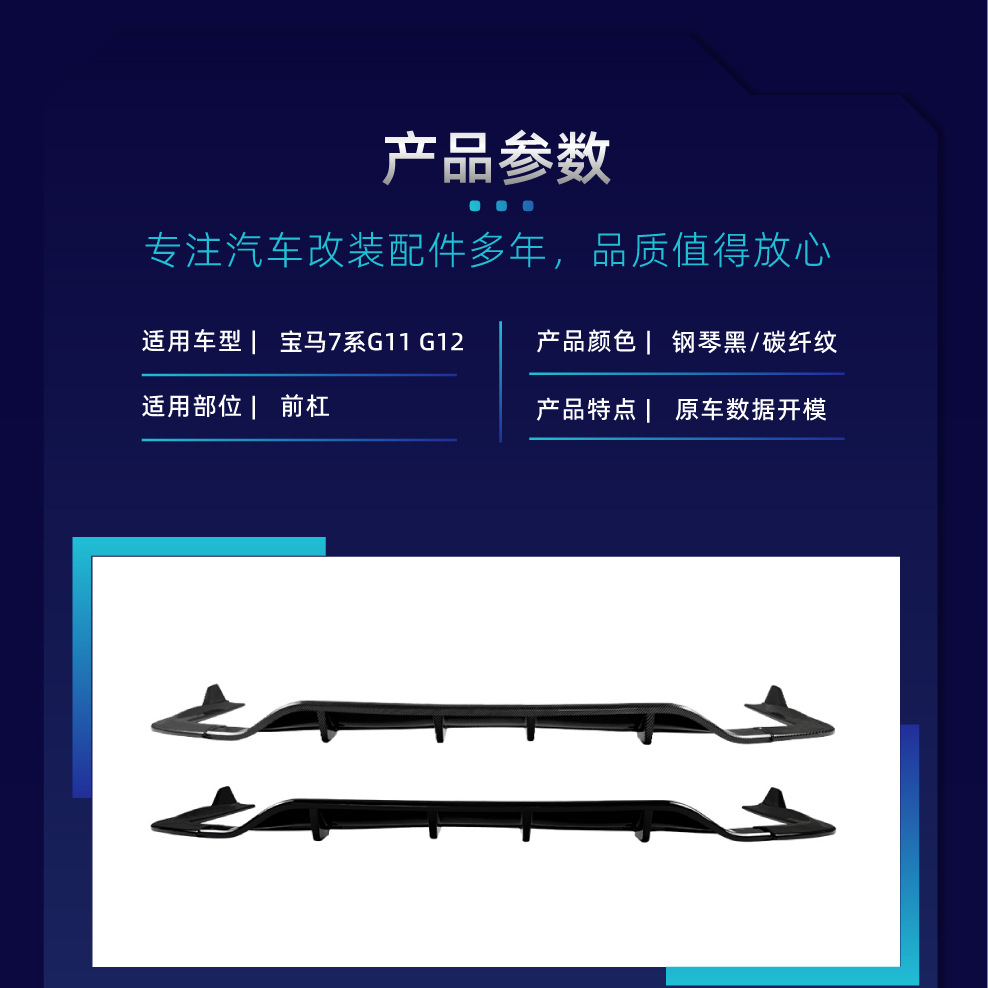 产品参数

专注汽车改装配件多年，品质值得放心

适用车型 | 宝马7系G11 G12

适用部位 | 前杠

产品颜色 | 钢琴黑/碳纤纹

产品特点 | 原车数据开模